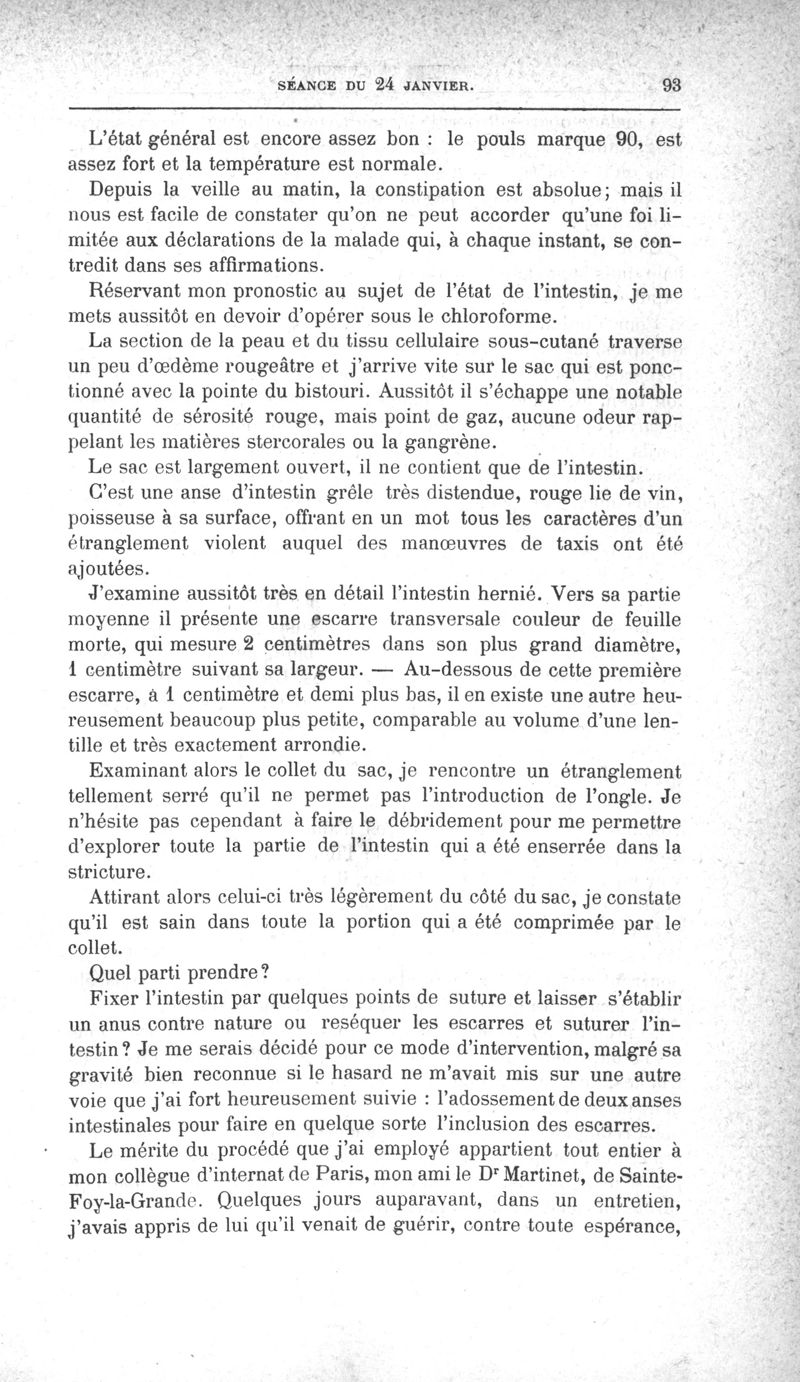 SÉANCE DU 24 JANVIER. 93

L'état général est encore assez bon : le pouls marque 90, est assez fort et la température est normale.

Depuis la veille au matin, la constipation est absolue; mais il nous est facile de constater qu'on ne peut accorder qu'une foi limitée aux déclarations de la malade qui, à chaque instant, se contredit dans ses affirmations.

Réservant mon pronostic au sujet de l'état de l'intestin, je me mets aussitôt en devoir d'opérer sous le chloroforme.

La section de la peau et du tissu cellulaire sous-cutané traverse un peu d'œdème rougeâtre et j'arrive vite sur le sac qui est ponctionné avec la pointe du bistouri. Aussitôt il s'échappe une notable quantité de sérosité rouge, mais point de gaz, aucune odeur rappelant les matières stercorales ou la gangrène.

Le sac est largement ouvert, il ne contient que de l'intestin.

C'est une anse d'intestin grêle très distendue, rouge lie de vin, poisseuse à sa surface, offrant en un mot tous les caractères d'un étranglement violent auquel des manœuvres de taxis ont été ajoutées.

J'examine aussitôt très en détail l'intestin hernié. Vers sa partie moyenne il présente une escarre transversale couleur de feuille morte, qui mesure 2 centimètres dans son plus grand diamètre, 1 centimètre suivant sa largeur. — Au-dessous de cette première escarre, à 1 centimètre et demi plus bas, il en existe une autre heureusement beaucoup plus petite, comparable au volume d'une lentille et très exactement arrondie.

Examinant alors le collet du sac, je rencontre un étranglement tellement serré qu'il ne permet pas l'introduction de l'ongle. Je n'hésite pas cependant à faire le débridement pour me permettre d'explorer toute la partie de l'intestin qui a été enserrée dans la stricture.

Attirant alors celui-ci très légèrement du côté du sac, je constate qu'il est sain dans toute la portion qui a été comprimée par le collet.

Quel parti prendre?

Fixer l'intestin par quelques points de suture et laisser s'établir un anus contre nature ou reséquer les escarres et suturer l'intestin? Je me serais décidé pour ce mode d'intervention, malgré sa gravité bien reconnue si le hasard ne m'avait mis sur une autre voie que j'ai fort heureusement suivie : l'adossement de deux anses intestinales pour faire en quelque sorte l'inclusion des escarres.

Le mérite du procédé que j'ai employé appartient tout entier à mon collègue d'internat de Paris, mon ami le Dr Martinet, de Sainte-Foy-la-Grande. Quelques jours auparavant, dans un entretien, j'avais appris de lui qu'il venait de guérir, contre toute espérance,